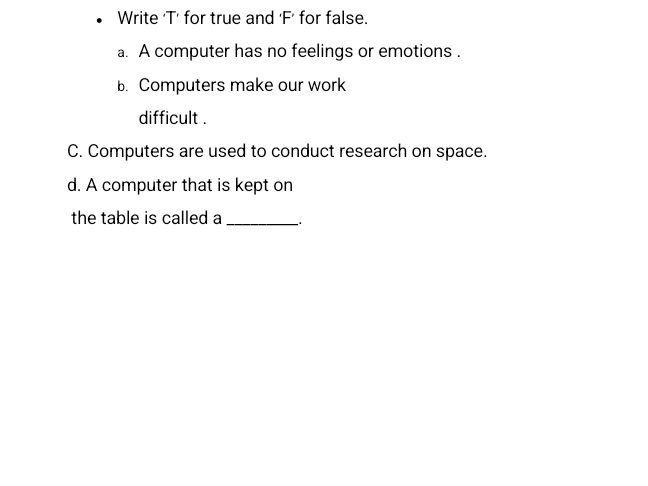 • Write 'T' for true and 'F' for false.

a. A computer has no feelings or emotions .

b. Computers make our work difficult .

C. Computers are used to conduct research on space.

d. A computer that is kept on the table is called a ________.